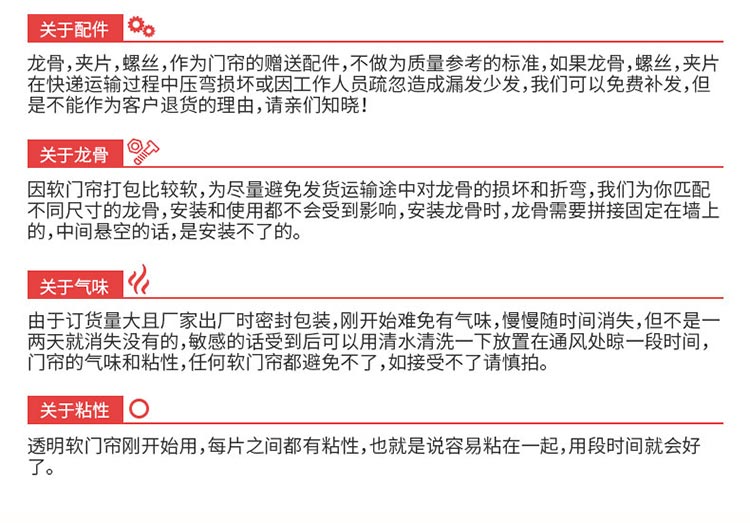 关于配件

龙骨，夹片，螺丝，作为门帘的赠送配件，不做为质量参考的标准，如果龙骨，螺丝，夹片在快递运输过程中压弯损坏或因工作人员疏忽造成漏发少发，我们可以免费补发，但是不能作为客户退货的理由，请亲们知晓！

关于龙骨

因软门帘打包比较软，为尽量避免发货运输途中对龙骨的损坏和折弯，我们为你匹配不同尺寸的龙骨，安装和使用都不会受到影响，安装龙骨时，龙骨需要拼接固定在墙上的，中间悬空的话，是安装不了的。

关于气味

由于订货量大且厂家出厂时密封包装，刚开始难免有气味，慢慢随时间消失，但不是一两天就消失没有的，敏感的话受到后可以用清水清洗一下放置在通风处晾一段时间，门帘的气味和粘性，任何软门帘都避免不了，如接受不了请慎拍。

关于粘性

透明软门帘刚开始用，每片之间都有粘性，也就是说容易粘在一起，用段时间就会好了。